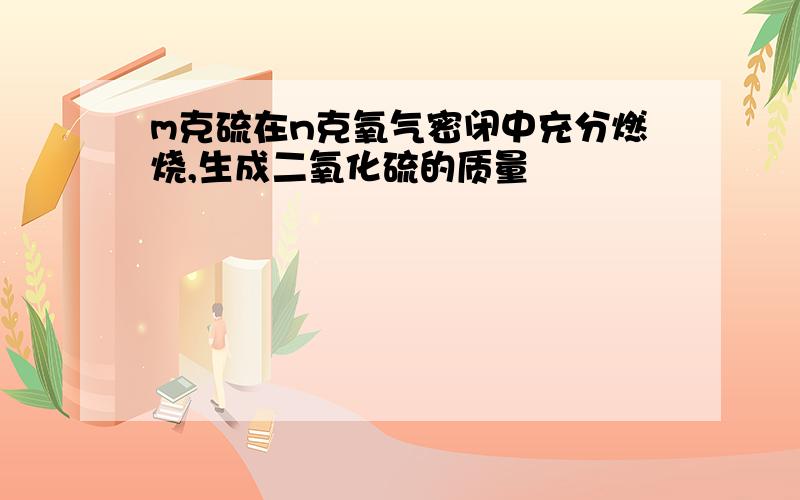 m克硫在n克氧气密闭中充分燃烧,生成二氧化硫的质量